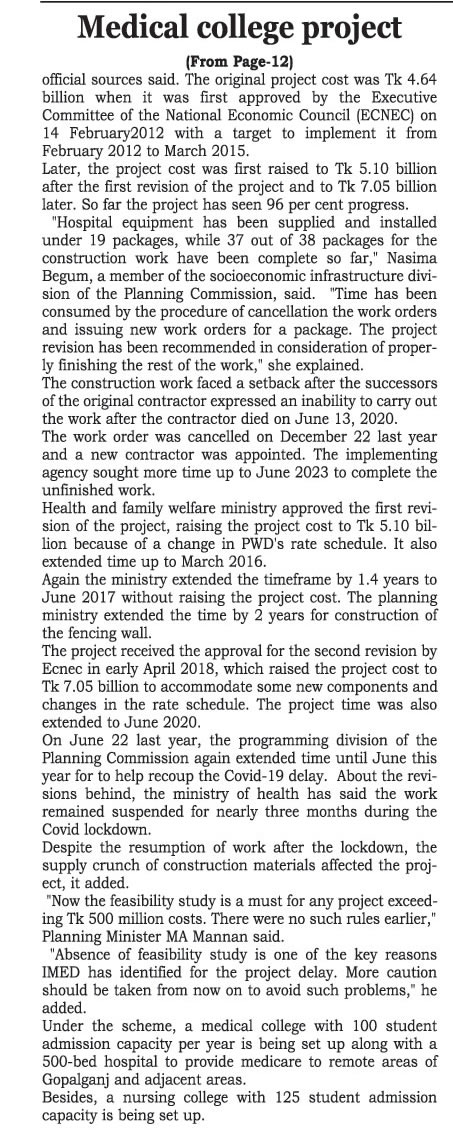 Medical college project

(From Page-12)

official sources said. The original project cost was Tk 4.64 billion when it was first approved by the Executive Committee of the National Economic Council (ECNEC) on 14 February2012 with a target to implement it from February 2012 to March 2015.

Later, the project cost was first raised to Tk 5.10 billion after the first revision of the project and to Tk 7.05 billion later. So far the project has seen 96 per cent progress.

"Hospital equipment has been supplied and installed under 19 packages, while 37 out of 38 packages for the construction work have been complete so far," Nasima Begum, a member of the socioeconomic infrastructure division of the Planning Commission, said. "Time has been consumed by the procedure of cancellation the work orders and issuing new work orders for a package. The project revision has been recommended in consideration of properly finishing the rest of the work," she explained.

The construction work faced a setback after the successors of the original contractor expressed an inability to carry out the work after the contractor died on June 13, 2020.

The work order was cancelled on December 22 last year and a new contractor was appointed. The implementing agency sought more time up to June 2023 to complete the unfinished work.

Health and family welfare ministry approved the first revision of the project, raising the project cost to Tk 5.10 billion because of a change in PWD's rate schedule. It also extended time up to March 2016.

Again the ministry extended the timeframe by 1.4 years to June 2017 without raising the project cost. The planning ministry extended the time by 2 years for construction of the fencing wall.

The project received the approval for the second revision by Ecnec in early April 2018, which raised the project cost to Tk 7.05 billion to accommodate some new components and changes in the rate schedule. The project time was also extended to June 2020.

On June 22 last year, the programming division of the Planning Commission again extended time until June this year for to help recoup the Covid-19 delay. About the revisions behind, the ministry of health has said the work remained suspended for nearly three months during the Covid lockdown.

Despite the resumption of work after the lockdown, the supply crunch of construction materials affected the project, it added.

"Now the feasibility study is a must for any project exceeding Tk 500 million costs. There were no such rules earlier," Planning Minister MA Mannan said.

"Absence of feasibility study is one of the key reasons IMED has identified for the project delay. More caution should be taken from now on to avoid such problems," he added.

Under the scheme, a medical college with 100 student admission capacity per year is being set up along with a 500-bed hospital to provide medicare to remote areas of Gopalganj and adjacent areas.

Besides, a nursing college with 125 student admission capacity is being set up.